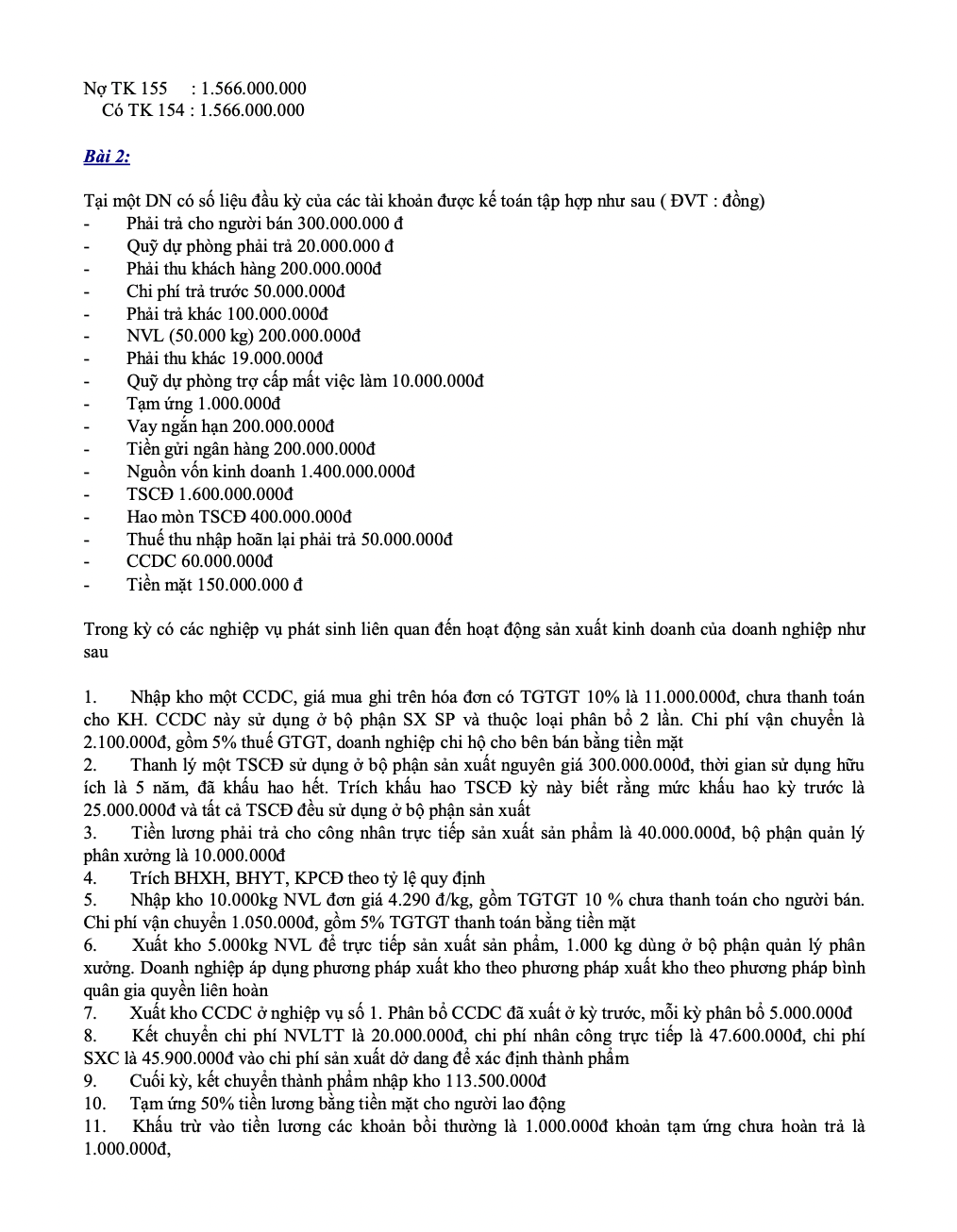 Nợ TK 155 : 1.566.000.000
Có TK 154 : 1.566.000.000

Bài 2:

Tại một DN có số liệu đầu kỳ của các tài khoản được kế toán tập hợp như sau ( ĐVT : đồng)
- Phải trả cho người bán 300.000.000 đ
- Quỹ dự phòng phải trả 20.000.000 đ
- Phải thu khách hàng 200.000.000đ
- Chi phí trả trước 50.000.000đ
- Phải trả khác 100.000.000đ
- NVL (50.000 kg) 200.000.000đ
- Phải thu khác 19.000.000đ
- Quỹ dự phòng trợ cấp mất việc làm 10.000.000đ
- Tạm ứng 1.000.000đ
- Vay ngắn hạn 200.000.000đ
- Tiền gửi ngân hàng 200.000.000đ
- Nguồn vốn kinh doanh 1.400.000.000đ
- TSCĐ 1.600.000.000đ
- Hao mòn TSCĐ 400.000.000đ
- Thuế thu nhập hoãn lại phải trả 50.000.000đ
- CCDC 60.000.000đ
- Tiền mặt 150.000.000 đ

Trong kỳ có các nghiệp vụ phát sinh liên quan đến hoạt động sản xuất kinh doanh của doanh nghiệp như sau

1. Nhập kho một CCDC, giá mua ghi trên hóa đơn có TGTGT 10% là 11.000.000đ, chưa thanh toán cho KH. CCDC này sử dụng ở bộ phận SX SP và thuộc loại phân bổ 2 lần. Chi phí vận chuyển là 2.100.000đ, gồm 5% thuế GTGT, doanh nghiệp chi hộ cho bên bán bằng tiền mặt
2. Thanh lý một TSCĐ sử dụng ở bộ phận sản xuất nguyên giá 300.000.000đ, thời gian sử dụng hữu ích là 5 năm, đã khấu hao hết. Trích khấu hao TSCĐ kỳ này biết rằng mức khấu hao kỳ trước là 25.000.000đ và tất cả TSCĐ đều sử dụng ở bộ phận sản xuất
3. Tiền lương phải trả cho công nhân trực tiếp sản xuất sản phẩm là 40.000.000đ, bộ phận quản lý phân xưởng là 10.000.000đ
4. Trích BHXH, BHYT, KPCĐ theo tỷ lệ quy định
5. Nhập kho 10.000kg NVL đơn giá 4.290 đ/kg, gồm TGTGT 10 % chưa thanh toán cho người bán. Chi phí vận chuyển 1.050.000đ, gồm 5% TGTGT thanh toán bằng tiền mặt
6. Xuất kho 5.000kg NVL để trực tiếp sản xuất sản phẩm, 1.000 kg dùng ở bộ phận quản lý phân xưởng. Doanh nghiệp áp dụng phương pháp xuất kho theo phương pháp xuất kho theo phương pháp bình quân gia quyền liên hoàn
7. Xuất kho CCDC ở nghiệp vụ số 1. Phân bổ CCDC đã xuất ở kỳ trước, mỗi kỳ phân bổ 5.000.000đ
8. Kết chuyển chi phí NVLTT là 20.000.000đ, chi phí nhân công trực tiếp là 47.600.000đ, chi phí SXC là 45.900.000đ vào chi phí sản xuất dở dang để xác định thành phẩm
9. Cuối kỳ, kết chuyển thành phẩm nhập kho 113.500.000đ
10. Tạm ứng 50% tiền lương bằng tiền mặt cho người lao động
11. Khấu trừ vào tiền lương các khoản bồi thường là 1.000.000đ khoản tạm ứng chưa hoàn trả là 1.000.000đ,